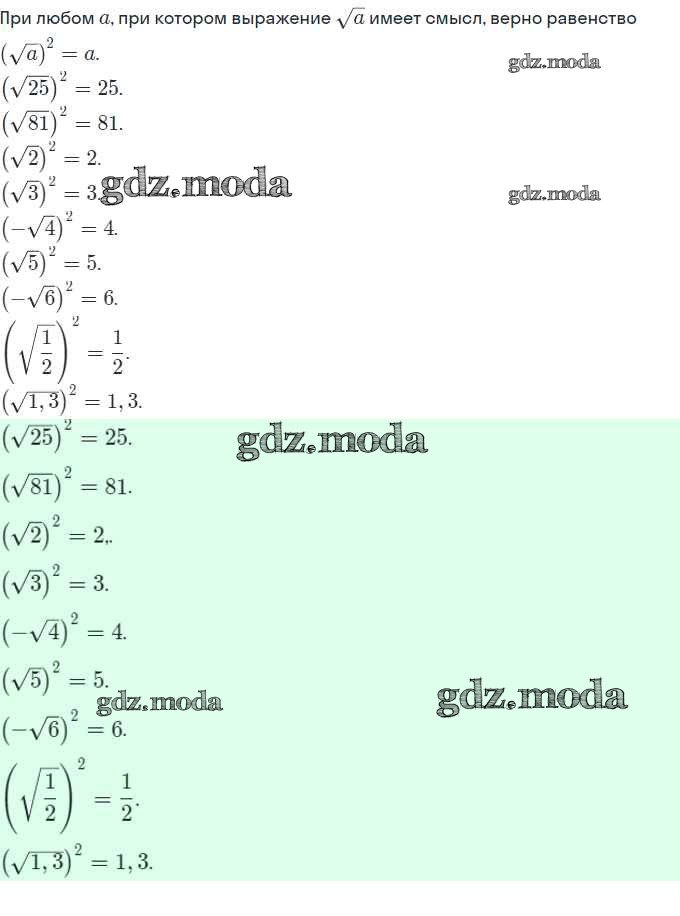 При любом $a$, при котором выражение $\sqrt{a}$ имеет смысл, верно равенство

$(\sqrt{a})^2 = a.$

$(\sqrt{25})^2 = 25.$

$(\sqrt{81})^2 = 81.$

$(\sqrt{2})^2 = 2.$

$(\sqrt{3})^2 = 3.$

$(-\sqrt{4})^2 = 4.$

$(\sqrt{5})^2 = 5.$

$(-\sqrt{6})^2 = 6.$

$\left(\sqrt{\frac{1}{2}}\right)^2 = \frac{1}{2}.$

$(\sqrt{1,3})^2 = 1,3.$

$(\sqrt{25})^2 = 25.$

$(\sqrt{81})^2 = 81.$

$(\sqrt{2})^2 = 2,.$

$(\sqrt{3})^2 = 3.$

$(-\sqrt{4})^2 = 4.$

$(\sqrt{5})^2 = 5.$

$(-\sqrt{6})^2 = 6.$

$\left(\sqrt{\frac{1}{2}}\right)^2 = \frac{1}{2}.$

$(\sqrt{1,3})^2 = 1,3.$

gdz.moda